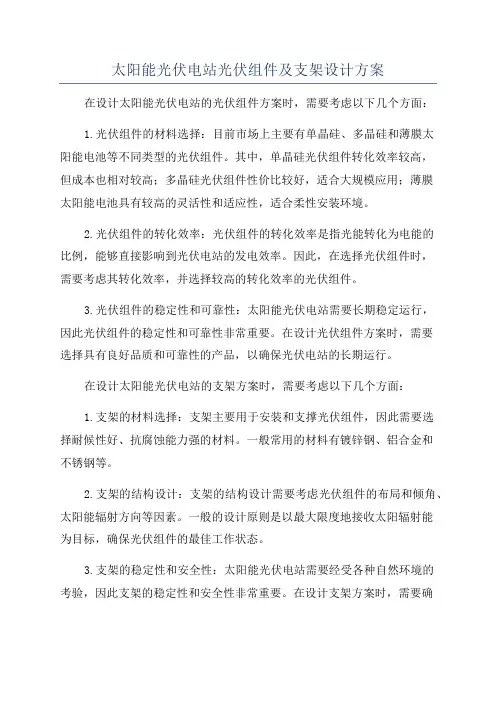 太阳能光伏电站光伏组件及支架设计方案

在设计太阳能光伏电站的光伏组件方案时，需要考虑以下几个方面：

1.光伏组件的材料选择：目前市场上主要有单晶硅、多晶硅和薄膜太阳能电池等不同类型的光伏组件。其中，单晶硅光伏组件转化效率较高，但成本也相对较高；多晶硅光伏组件性价比较好，适合大规模应用；薄膜太阳能电池具有较高的灵活性和适应性，适合柔性安装环境。

2.光伏组件的转化效率：光伏组件的转化效率是指光能转化为电能的比例，能够直接影响到光伏电站的发电效率。因此，在选择光伏组件时，需要考虑其转化效率，并选择较高的转化效率的光伏组件。

3.光伏组件的稳定性和可靠性：太阳能光伏电站需要长期稳定运行，因此光伏组件的稳定性和可靠性非常重要。在设计光伏组件方案时，需要选择具有良好品质和可靠性的产品，以确保光伏电站的长期运行。

在设计太阳能光伏电站的支架方案时，需要考虑以下几个方面：

1.支架的材料选择：支架主要用于安装和支撑光伏组件，因此需要选择耐候性好、抗腐蚀能力强的材料。一般常用的材料有镀锌钢、铝合金和不锈钢等。

2.支架的结构设计：支架的结构设计需要考虑光伏组件的布局和倾角、太阳能辐射方向等因素。一般的设计原则是以最大限度地接收太阳辐射能为目标，确保光伏组件的最佳工作状态。

3.支架的稳定性和安全性：太阳能光伏电站需要经受各种自然环境的考验，因此支架的稳定性和安全性非常重要。在设计支架方案时，需要确